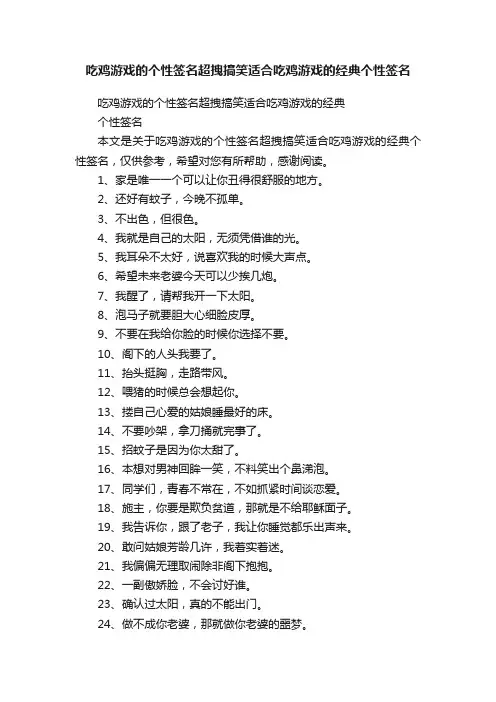 吃鸡游戏的个性签名超拽搞笑适合吃鸡游戏的经典个性签名

吃鸡游戏的个性签名超拽搞笑适合吃鸡游戏的经典个性签名

本文是关于吃鸡游戏的个性签名超拽搞笑适合吃鸡游戏的经典个性签名，仅供参考，希望对您有所帮助，感谢阅读。

1、家是唯一一个可以让你丑得很舒服的地方。

2、还好有蚊子，今晚不孤单。

3、不出色，但很色。

4、我就是自己的太阳，无须凭借谁的光。

5、我耳朵不太好，说喜欢我的时候大声点。

6、希望未来老婆今天可以少挨几炮。

7、我醒了，请帮我开一下太阳。

8、泡马子就要胆大心细脸皮厚。

9、不要在我给你脸的时候你选择不要。

10、阁下的人头我要了。

11、抬头挺胸，走路带风。

12、喂猪的时候总会想起你。

13、搂自己心爱的姑娘睡最好的床。

14、不要吵架，拿刀捅就完事了。

15、招蚊子是因为你太甜了。

16、本想对男神回眸一笑，不料笑出个鼻涕泡。

17、同学们，青春不常在，不如抓紧时间谈恋爱。

18、施主，你要是欺负贫道，那就是不给耶稣面子。

19、我告诉你，跟了老子，我让你睡觉都乐出声来。

20、敢问姑娘芳龄几许，我着实着迷。

21、我偏偏无理取闹除非阁下抱抱。

22、一副傲娇脸，不会讨好谁。

23、确认过太阳，真的不能出门。

24、做不成你老婆，那就做你老婆的噩梦。